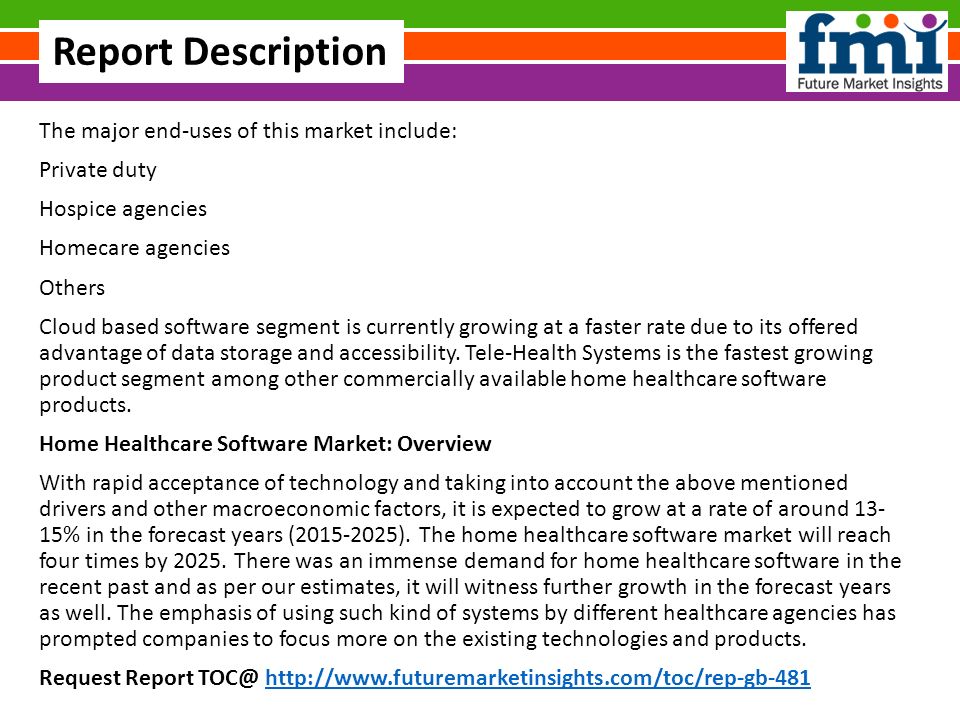 Report Description

fmi
Future Market Insights

The major end-uses of this market include:

Private duty

Hospice agencies

Homecare agencies

Others

Cloud based software segment is currently growing at a faster rate due to its offered advantage of data storage and accessibility. Tele-Health Systems is the fastest growing product segment among other commercially available home healthcare software products.

Home Healthcare Software Market: Overview

With rapid acceptance of technology and taking into account the above mentioned drivers and other macroeconomic factors, it is expected to grow at a rate of around 13-15% in the forecast years (2015-2025). The home healthcare software market will reach four times by 2025. There was an immense demand for home healthcare software in the recent past and as per our estimates, it will witness further growth in the forecast years as well. The emphasis of using such kind of systems by different healthcare agencies has prompted companies to focus more on the existing technologies and products.

Request Report TOC@ http://www.futuremarketinsights.com/toc/rep-gb-481